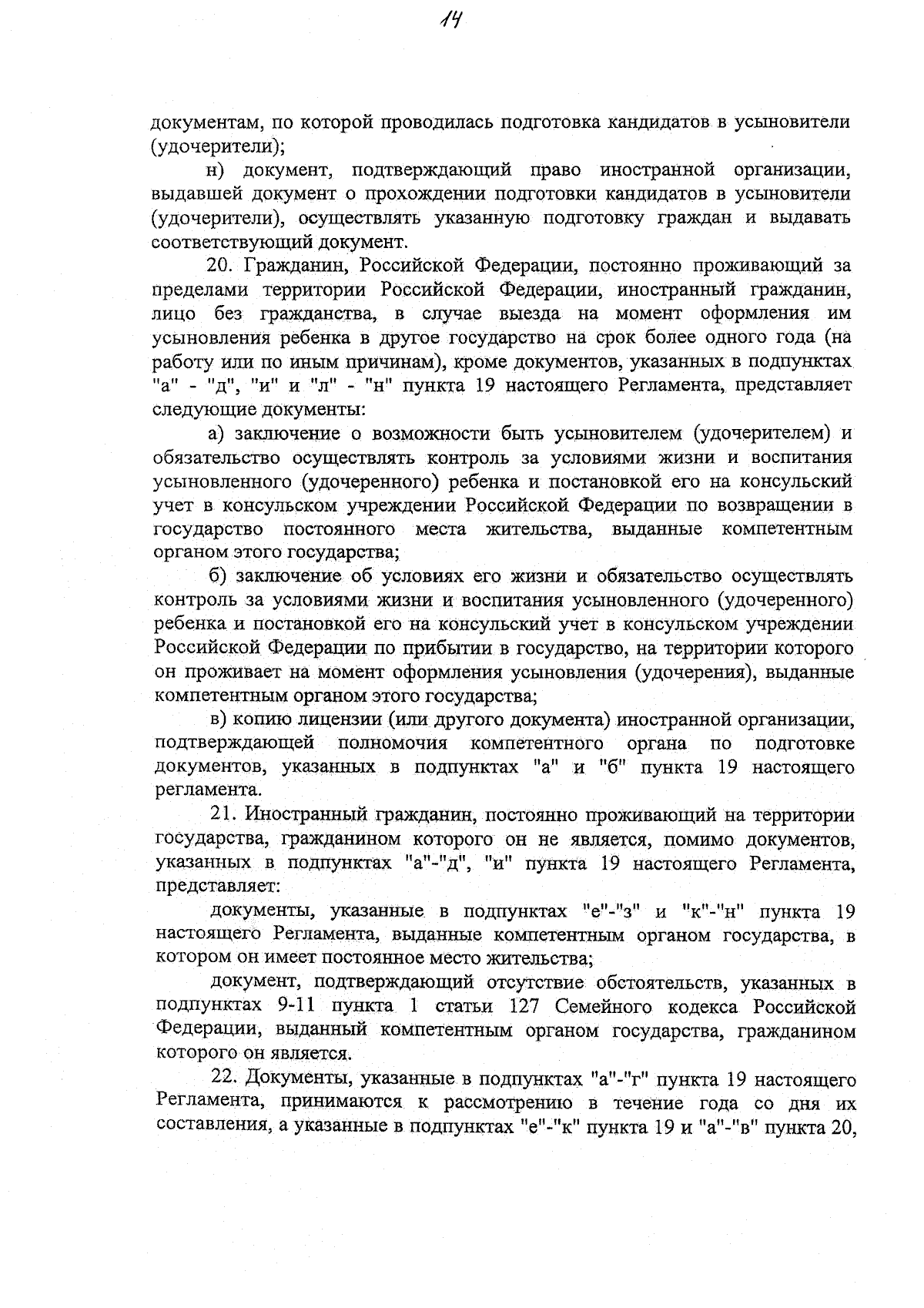 14

документам, по которой проводилась подготовка кандидатов в усыновители (удочерители);

н) документ, подтверждающий право иностранной организации, выдавшей документ о прохождении подготовки кандидатов в усыновители (удочерители), осуществлять указанную подготовку граждан и выдавать соответствующий документ.

20. Гражданин, Российской Федерации, постоянно проживающий за пределами территории Российской Федерации, иностранный гражданин, лицо без гражданства, в случае выезда на момент оформления им усыновления ребенка в другое государство на срок более одного года (на работу или по иным причинам), кроме документов, указанных в подпунктах "а" - "д", "и" и "л" - "н" пункта 19 настоящего Регламента, представляет следующие документы:

а) заключение о возможности быть усыновителем (удочерителем) и обязательство осуществлять контроль за условиями жизни и воспитания усыновленного (удочеренного) ребенка и постановкой его на консульский учет в консульском учреждении Российской Федерации по возвращении в государство постоянного места жительства, выданные компетентным органом этого государства;

б) заключение об условиях его жизни и обязательство осуществлять контроль за условиями жизни и воспитания усыновленного (удочеренного) ребенка и постановкой его на консульский учет в консульском учреждении Российской Федерации по прибытии в государство, на территории которого он проживает на момент оформления усыновления (удочерения), выданные компетентным органом этого государства;

в) копию лицензии (или другого документа) иностранной организации, подтверждающей полномочия компетентного органа по подготовке документов, указанных в подпунктах "а" и "б" пункта 19 настоящего регламента.

21. Иностранный гражданин, постоянно проживающий на территории государства, гражданином которого он не является, помимо документов, указанных в подпунктах "а"-"д", "и" пункта 19 настоящего Регламента, представляет:

документы, указанные в подпунктах "е"-"з" и "к"-"н" пункта 19 настоящего Регламента, выданные компетентным органом государства, в котором он имеет постоянное место жительства;

документ, подтверждающий отсутствие обстоятельств, указанных в подпунктах 9-11 пункта 1 статьи 127 Семейного кодекса Российской Федерации, выданный компетентным органом государства, гражданином которого он является.

22. Документы, указанные в подпунктах "а"-"г" пункта 19 настоящего Регламента, принимаются к рассмотрению в течение года со дня их составления, а указанные в подпунктах "е"-"к" пункта 19 и "а"-"в" пункта 20,